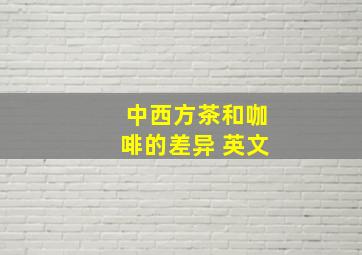 中西方茶和咖啡的差异 英文